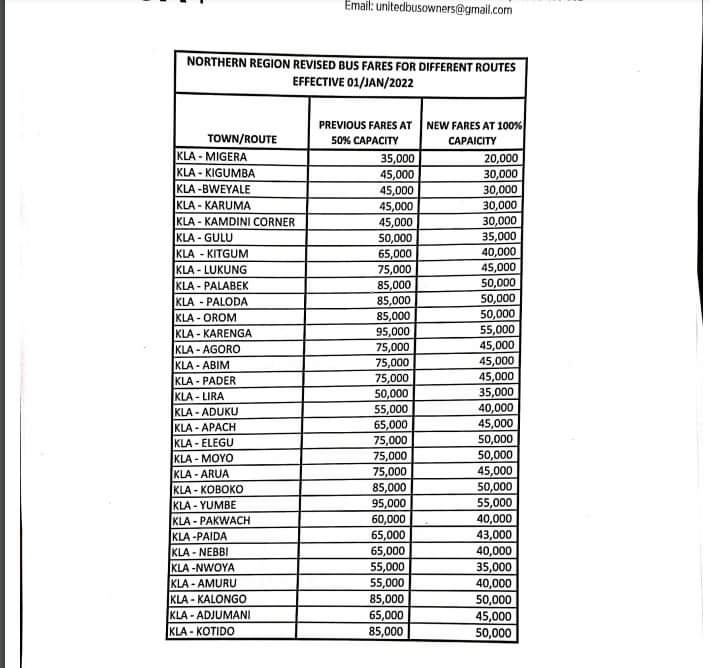 Email: unitedbusowners@gmail.com

NORTHERN REGION REVISED BUS FARES FOR DIFFERENT ROUTES EFFECTIVE 01/JAN/2022

| TOWN/ROUTE | PREVIOUS FARES AT 50% CAPACITY | NEW FARES AT 100% CAPAICITY |
|---|---|---|
| KLA - MIGERA | 35,000 | 20,000 |
| KLA - KIGUMBA | 45,000 | 30,000 |
| KLA -BWEYALE | 45,000 | 30,000 |
| KLA - KARUMA | 45,000 | 30,000 |
| KLA - KAMDINI CORNER | 45,000 | 30,000 |
| KLA - GULU | 50,000 | 35,000 |
| KLA - KITGUM | 65,000 | 40,000 |
| KLA - LUKUNG | 75,000 | 45,000 |
| KLA - PALABEK | 85,000 | 50,000 |
| KLA - PALODA | 85,000 | 50,000 |
| KLA - OROM | 85,000 | 50,000 |
| KLA - KARENGA | 95,000 | 55,000 |
| KLA - AGORO | 75,000 | 45,000 |
| KLA - ABIM | 75,000 | 45,000 |
| KLA - PADER | 75,000 | 45,000 |
| KLA - LIRA | 50,000 | 35,000 |
| KLA - ADUKU | 55,000 | 40,000 |
| KLA - APACH | 65,000 | 45,000 |
| KLA - ELEGU | 75,000 | 50,000 |
| KLA - MOYO | 75,000 | 50,000 |
| KLA - ARUA | 75,000 | 45,000 |
| KLA - KOBOKO | 85,000 | 50,000 |
| KLA - YUMBE | 95,000 | 55,000 |
| KLA - PAKWACH | 60,000 | 40,000 |
| KLA -PAIDA | 65,000 | 43,000 |
| KLA - NEBBI | 65,000 | 40,000 |
| KLA -NWOYA | 55,000 | 35,000 |
| KLA - AMURU | 55,000 | 40,000 |
| KLA - KALONGO | 85,000 | 50,000 |
| KLA - ADJUMANI | 65,000 | 45,000 |
| KLA - KOTIDO | 85,000 | 50,000 |